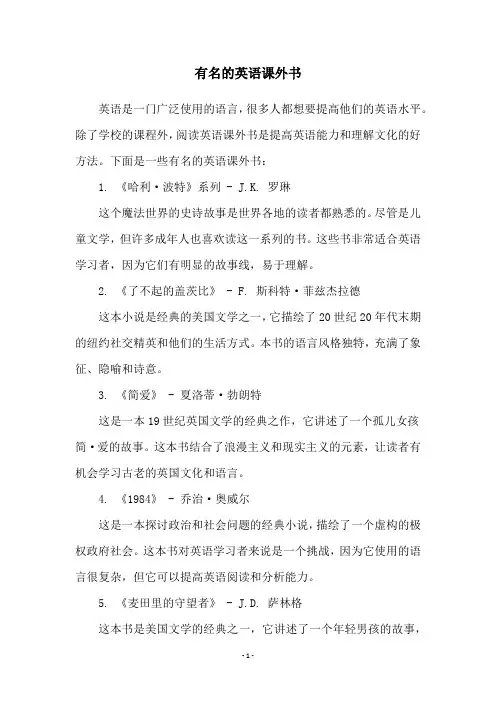 有名的英语课外书

英语是一门广泛使用的语言，很多人都想要提高他们的英语水平。除了学校的课程外，阅读英语课外书是提高英语能力和理解文化的好方法。下面是一些有名的英语课外书：

1. 《哈利·波特》系列 - J.K. 罗琳

这个魔法世界的史诗故事是世界各地的读者都熟悉的。尽管是儿童文学，但许多成年人也喜欢读这一系列的书。这些书非常适合英语学习者，因为它们有明显的故事线，易于理解。

2. 《了不起的盖茨比》 - F. 斯科特·菲兹杰拉德

这本小说是经典的美国文学之一，它描绘了20世纪20年代末期的纽约社交精英和他们的生活方式。本书的语言风格独特，充满了象征、隐喻和诗意。

3. 《简爱》 - 夏洛蒂·勃朗特

这是一本19世纪英国文学的经典之作，它讲述了一个孤儿女孩简·爱的故事。这本书结合了浪漫主义和现实主义的元素，让读者有机会学习古老的英国文化和语言。

4. 《1984》 - 乔治·奥威尔

这是一本探讨政治和社会问题的经典小说，描绘了一个虚构的极权政府社会。这本书对英语学习者来说是一个挑战，因为它使用的语言很复杂，但它可以提高英语阅读和分析能力。

5. 《麦田里的守望者》 - J.D. 萨林格

这本书是美国文学的经典之一，它讲述了一个年轻男孩的故事，

- 1 -